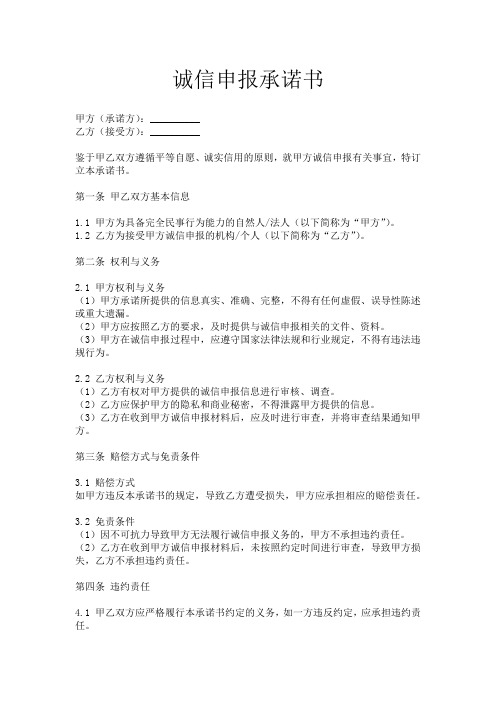 诚信申报承诺书

甲方（承诺方）：__________
乙方（接受方）：__________

鉴于甲乙双方遵循平等自愿、诚实信用的原则，就甲方诚信申报有关事宜，特订立本承诺书。

第一条 甲乙双方基本信息

1.1 甲方为具备完全民事行为能力的自然人/法人（以下简称为“甲方”）。
1.2 乙方为接受甲方诚信申报的机构/个人（以下简称为“乙方”）。

第二条 权利与义务

2.1 甲方权利与义务
（1）甲方承诺所提供的信息真实、准确、完整，不得有任何虚假、误导性陈述或重大遗漏。
（2）甲方应按照乙方的要求，及时提供与诚信申报相关的文件、资料。
（3）甲方在诚信申报过程中，应遵守国家法律法规和行业规定，不得有违法违规行为。

2.2 乙方权利与义务
（1）乙方有权对甲方提供的诚信申报信息进行审核、调查。
（2）乙方应保护甲方的隐私和商业秘密，不得泄露甲方提供的信息。
（3）乙方在收到甲方诚信申报材料后，应及时进行审查，并将审查结果通知甲方。

第三条 赔偿方式与免责条件

3.1 赔偿方式
如甲方违反本承诺书的规定，导致乙方遭受损失，甲方应承担相应的赔偿责任。

3.2 免责条件
（1）因不可抗力导致甲方无法履行诚信申报义务的，甲方不承担违约责任。
（2）乙方在收到甲方诚信申报材料后，未按照约定时间进行审查，导致甲方损失，乙方不承担违约责任。

第四条 违约责任

4.1 甲乙双方应严格履行本承诺书约定的义务，如一方违反约定，应承担违约责任。